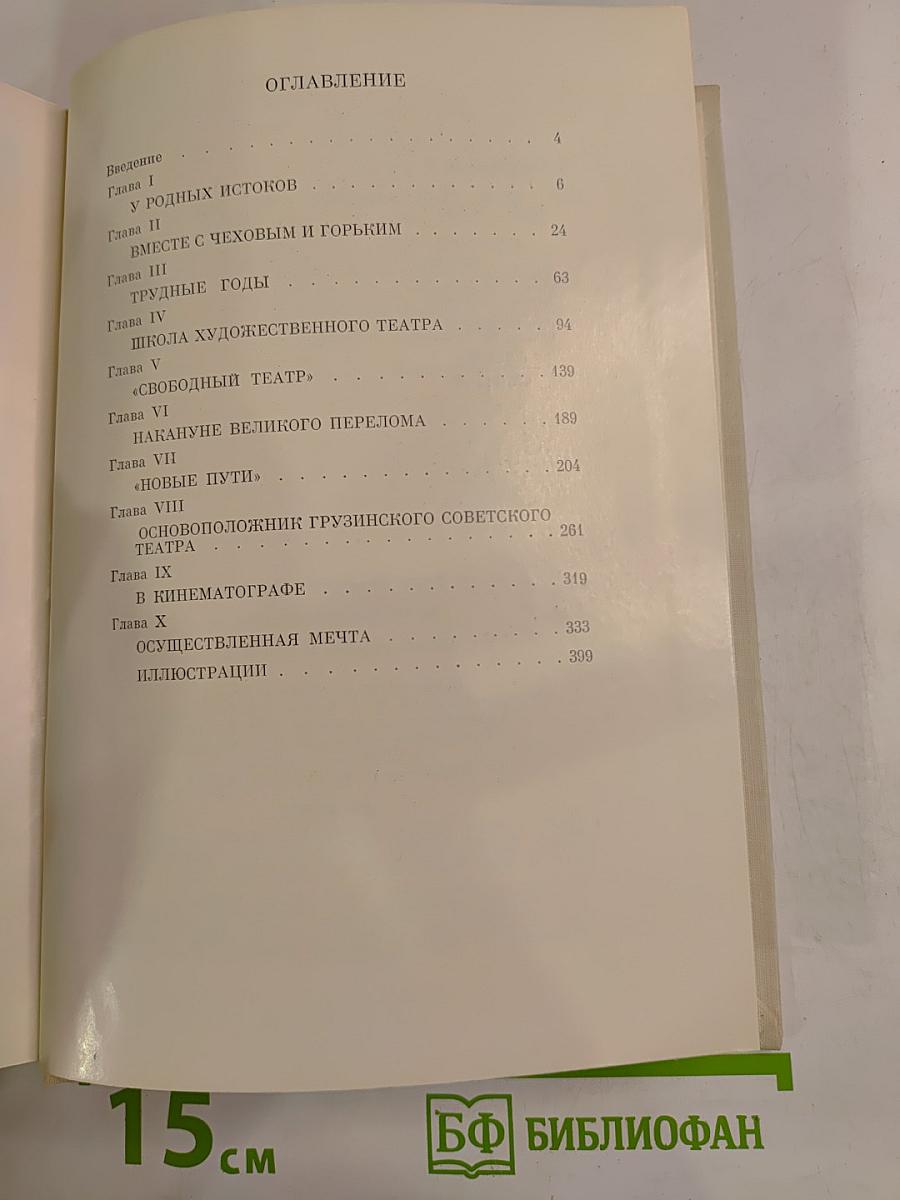 ОГЛАВЛЕНИЕ

Введение 4

Глава I
У РОДНЫХ ИСТОКОВ 6

Глава II
ВМЕСТЕ С ЧЕХОВЫМ И ГОРЬКИМ 24

Глава III
ТРУДНЫЕ ГОДЫ 63

Глава IV
ШКОЛА ХУДОЖЕСТВЕННОГО ТЕАТРА 94

Глава V
«СВОБОДНЫЙ ТЕАТР» 139

Глава VI
НАКАНУНЕ ВЕЛИКОГО ПЕРЕЛОМА 189

Глава VII
«НОВЫЕ ПУТИ» 204

Глава VIII
ОСНОВОПОЛОЖНИК ГРУЗИНСКОГО СОВЕТСКОГО ТЕАТРА 261

Глава IX
В КИНЕМАТОГРАФЕ 319

Глава X
ОСУЩЕСТВЛЕННАЯ МЕЧТА 333

ИЛЛЮСТРАЦИИ 399

15 см

БФ БИБЛИОФАН